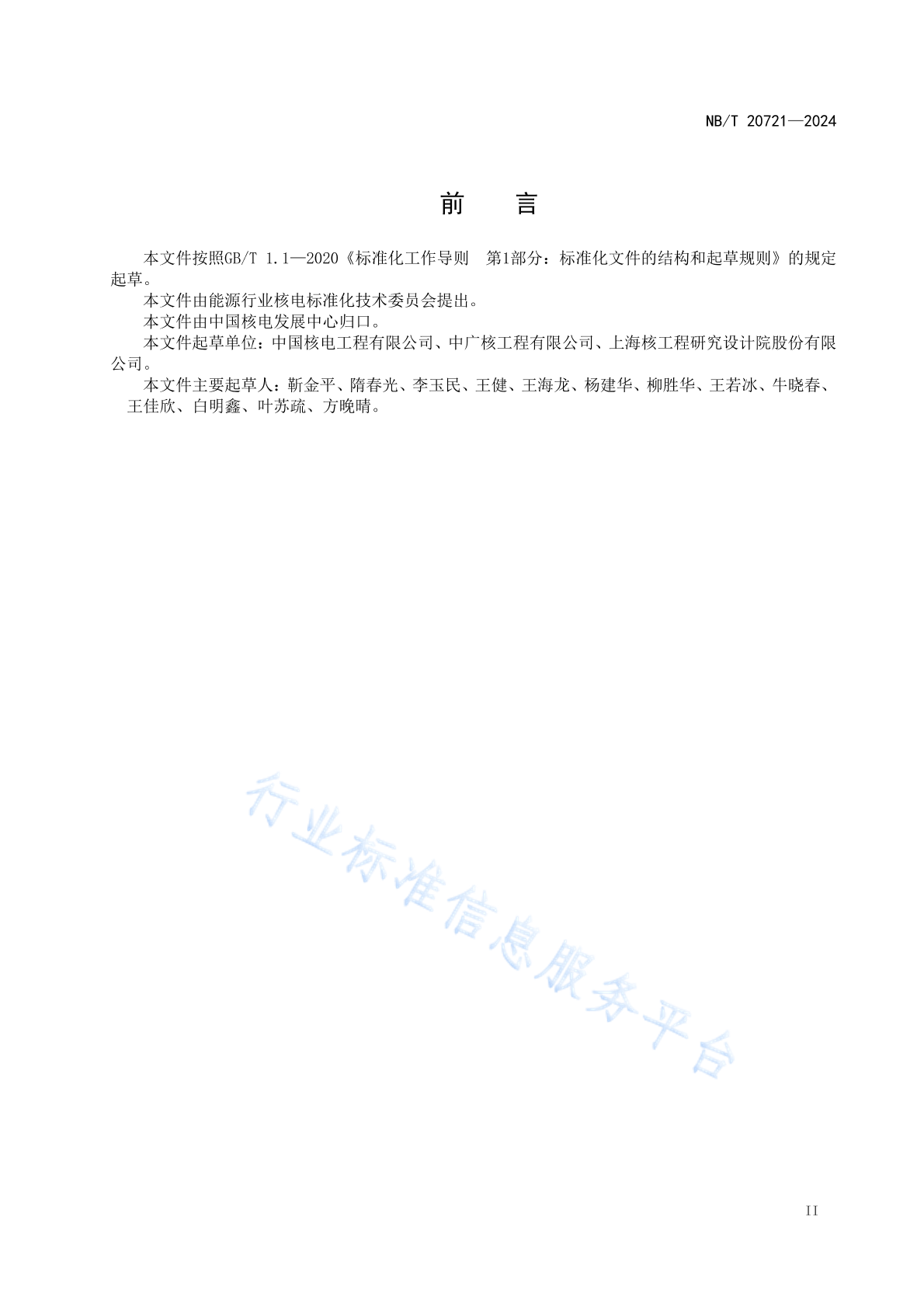 NB/T 20721—2024

前　言

本文件按照GB/T 1.1—2020《标准化工作导则　第1部分：标准化文件的结构和起草规则》的规定起草。

本文件由能源行业核电标准化技术委员会提出。

本文件由中国核电发展中心归口。

本文件起草单位：中国核电工程有限公司、中广核工程有限公司、上海核工程研究设计院股份有限公司。

本文件主要起草人：靳金平、隋春光、李玉民、王健、王海龙、杨建华、柳胜华、王若冰、牛晓春、王佳欣、白明鑫、叶苏疏、方晚晴。

行业标准信息服务平台

II